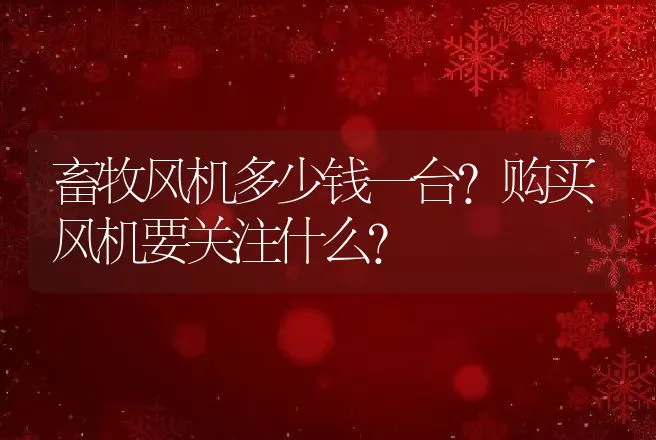 畜牧风机多少钱一台？购买风机要关注什么？